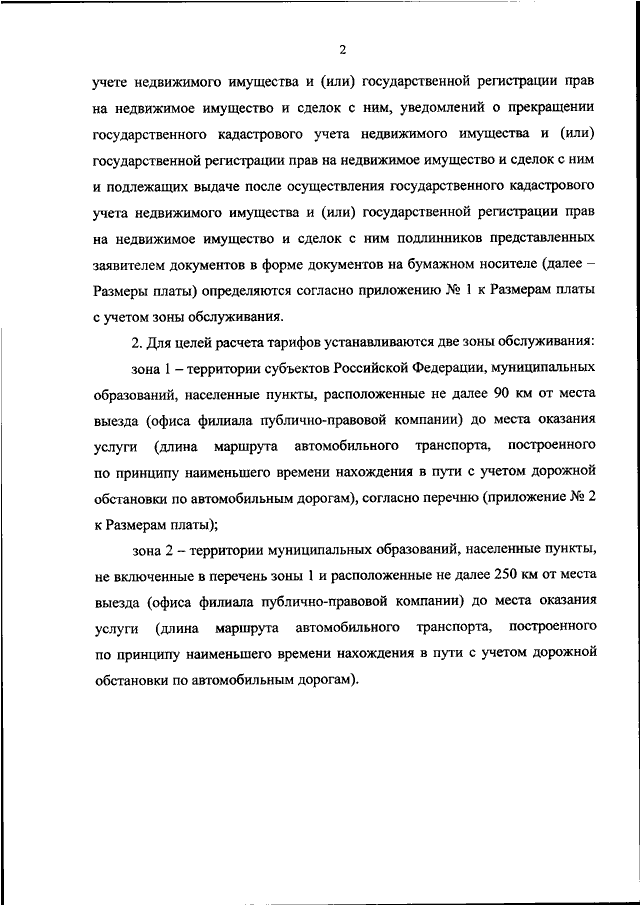 2

учете недвижимого имущества и (или) государственной регистрации прав на недвижимое имущество и сделок с ним, уведомлений о прекращении государственного кадастрового учета недвижимого имущества и (или) государственной регистрации прав на недвижимое имущество и сделок с ним и подлежащих выдаче после осуществления государственного кадастрового учета недвижимого имущества и (или) государственной регистрации прав на недвижимое имущество и сделок с ним подлинников представленных заявителем документов в форме документов на бумажном носителе (далее – Размеры платы) определяются согласно приложению № 1 к Размерам платы с учетом зоны обслуживания.

2. Для целей расчета тарифов устанавливаются две зоны обслуживания:

зона 1 – территории субъектов Российской Федерации, муниципальных образований, населенные пункты, расположенные не далее 90 км от места выезда (офиса филиала публично-правовой компании) до места оказания услуги (длина маршрута автомобильного транспорта, построенного по принципу наименьшего времени нахождения в пути с учетом дорожной обстановки по автомобильным дорогам), согласно перечню (приложение № 2 к Размерам платы);

зона 2 – территории муниципальных образований, населенные пункты, не включенные в перечень зоны 1 и расположенные не далее 250 км от места выезда (офиса филиала публично-правовой компании) до места оказания услуги (длина маршрута автомобильного транспорта, построенного по принципу наименьшего времени нахождения в пути с учетом дорожной обстановки по автомобильным дорогам).